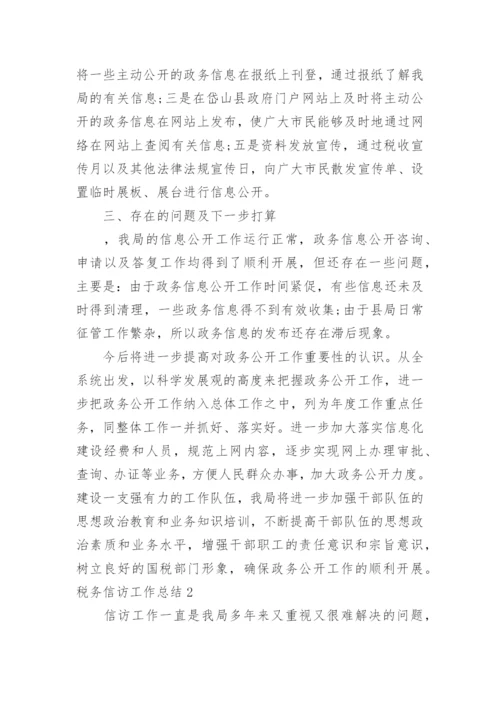 将一些主动公开的政务信息在报纸上刊登，通过报纸了解我局的有关信息；三是在岱山县政府门户网站上及时将主动公开的政务信息在网站上发布，使广大市民能够及时地通过网络在网站上查阅有关信息；五是资料发放宣传，通过税收宣传月以及其他法律法规宣传日，向广大市民散发宣传单、设置临时展板、展台进行信息公开。

三、存在的问题及下一步打算

，我局的信息公开工作运行正常，政务信息公开咨询、申请以及答复工作均得到了顺利开展，但还存在一些问题，主要是：由于政务信息公开工作时间紧促，有些信息还未及时得到清理，一些政务信息得不到有效收集；由于县局日常征管工作繁杂，所以政务信息的发布还存在滞后现象。

今后将进一步提高对政务公开工作重要性的认识。从全系统出发，以科学发展观的高度来把握政务公开工作，进一步把政务公开工作纳入总体工作之中，列为年度工作重点任务，同整体工作一并抓好、落实好。进一步加大落实信息化建设经费和人员，规范上网内容，逐步实现网上办理审批、查询、办证等业务，方便人民群众办事，加大政务公开力度。建设一支强有力的工作队伍，我局将进一步加强干部队伍的思想政治教育和业务知识培训，不断提高干部队伍的思想政治素质和业务水平，增强干部职工的责任意识和宗旨意识，树立良好的国税部门形象，确保政务公开工作的顺利开展。

税务信访工作总结 2

信访工作一直是我局多年来又重视又很难解决的问题，